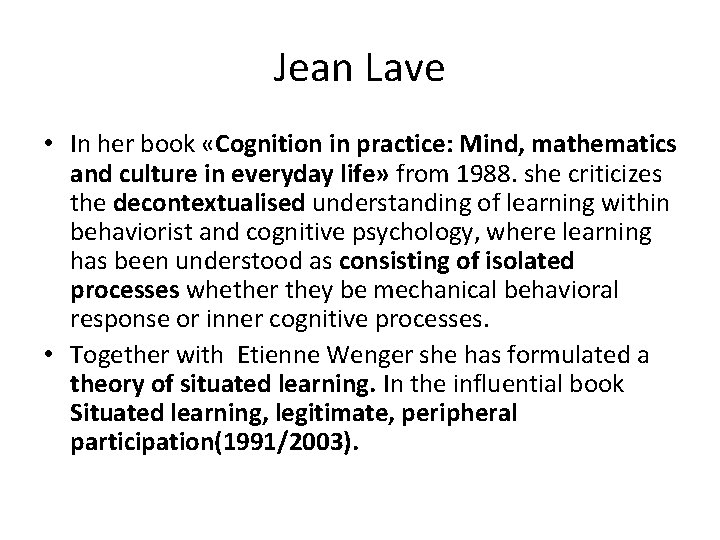 Jean Lave

• In her book «Cognition in practice: Mind, mathematics and culture in everyday life» from 1988. she criticizes the decontextualised understanding of learning within behaviorist and cognitive psychology, where learning has been understood as consisting of isolated processes whether they be mechanical behavioral response or inner cognitive processes.

• Together with Etienne Wenger she has formulated a theory of situated learning. In the influential book Situated learning, legitimate, peripheral participation(1991/2003).